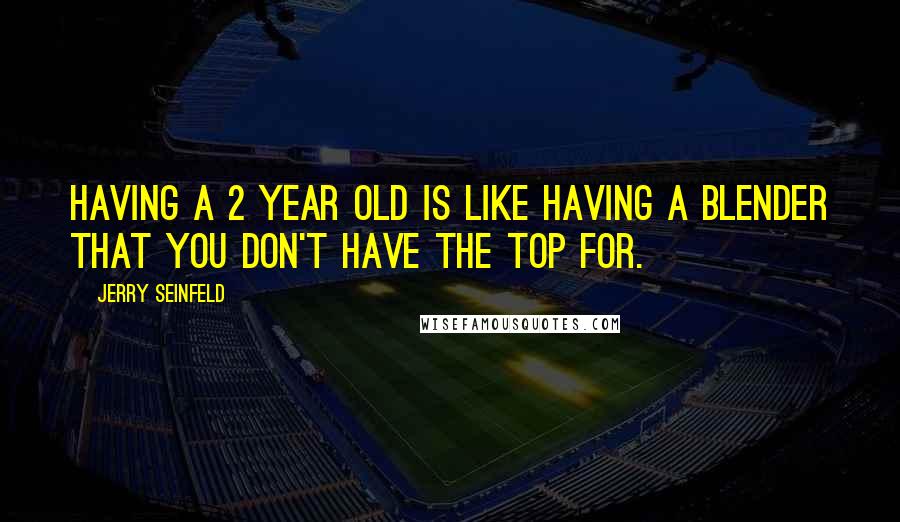 HAVING A 2 YEAR OLD IS LIKE HAVING A BLENDER THAT YOU DON'T HAVE THE TOP FOR.

JERRY SEINFELD

WISEFAMOUSQUOTES.COM